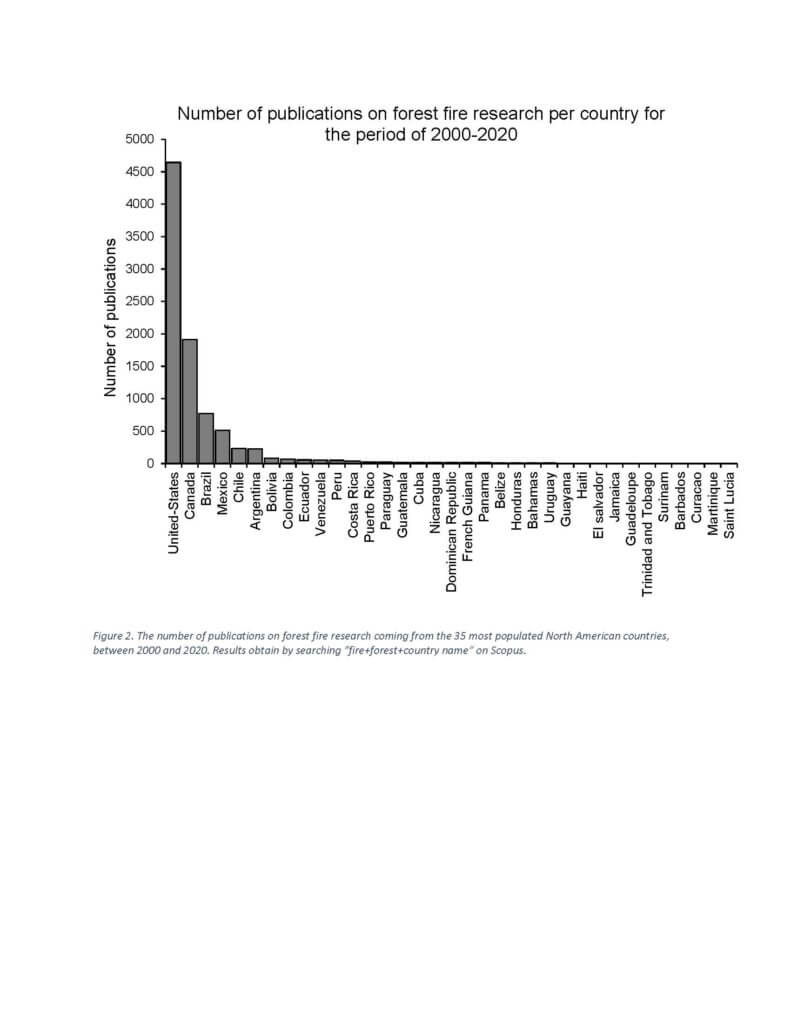 Number of publications on forest fire research per country for the period of 2000-2020

Number of publications

5000
4500
4000
3500
3000
2500
2000
1500
1000
500
0

United-States
Canada
Brazil
Mexico
Chile
Argentina
Bolivia
Colombia
Ecuador
Venezuela
Peru
Costa Rica
Puerto Rico
Paraguay
Guatemala
Cuba
Nicaragua
Dominican Republic
French Guiana
Panama
Belize
Honduras
Bahamas
Uruguay
Guayana
Haiti
El salvador
Jamaica
Guadeloupe
Trinidad and Tobago
Surinam
Barbados
Curacao
Martinique
Saint Lucia

Figure 2. The number of publications on forest fire research coming from the 35 most populated North American countries, between 2000 and 2020. Results obtain by searching "fire+forest+country name" on Scopus.